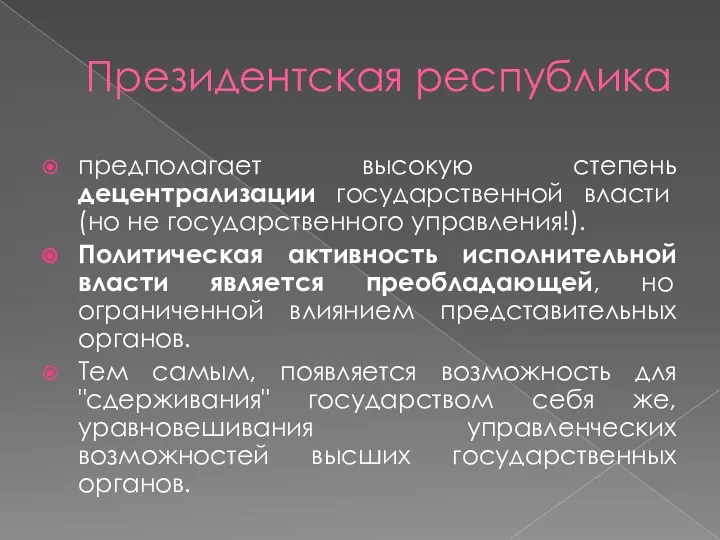 Президентская республика

предполагает высокую степень децентрализации государственной власти (но не государственного управления!).

Политическая активность исполнительной власти является преобладающей, но ограниченной влиянием представительных органов.

Тем самым, появляется возможность для "сдерживания" государством себя же, уравновешивания управленческих возможностей высших государственных органов.